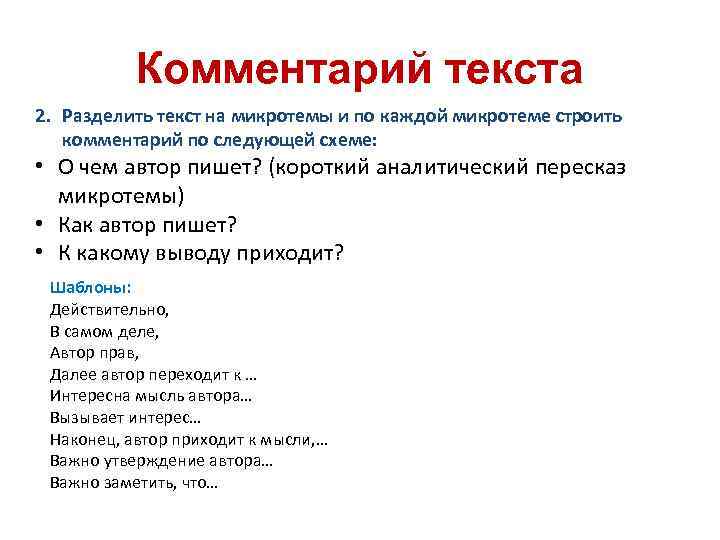 Комментарий текста

2. Разделить текст на микротемы и по каждой микротеме строить комментарий по следующей схеме:

• О чем автор пишет? (короткий аналитический пересказ микротемы)
• Как автор пишет?
• К какому выводу приходит?

Шаблоны:
Действительно,
В самом деле,
Автор прав,
Далее автор переходит к …
Интересна мысль автора…
Вызывает интерес…
Наконец, автор приходит к мысли,…
Важно утверждение автора…
Важно заметить, что…